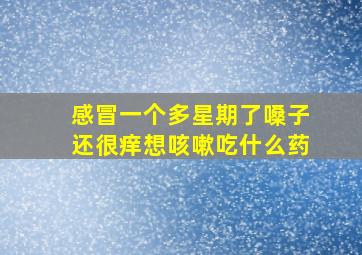 感冒一个多星期了嗓子还很痒想咳嗽吃什么药